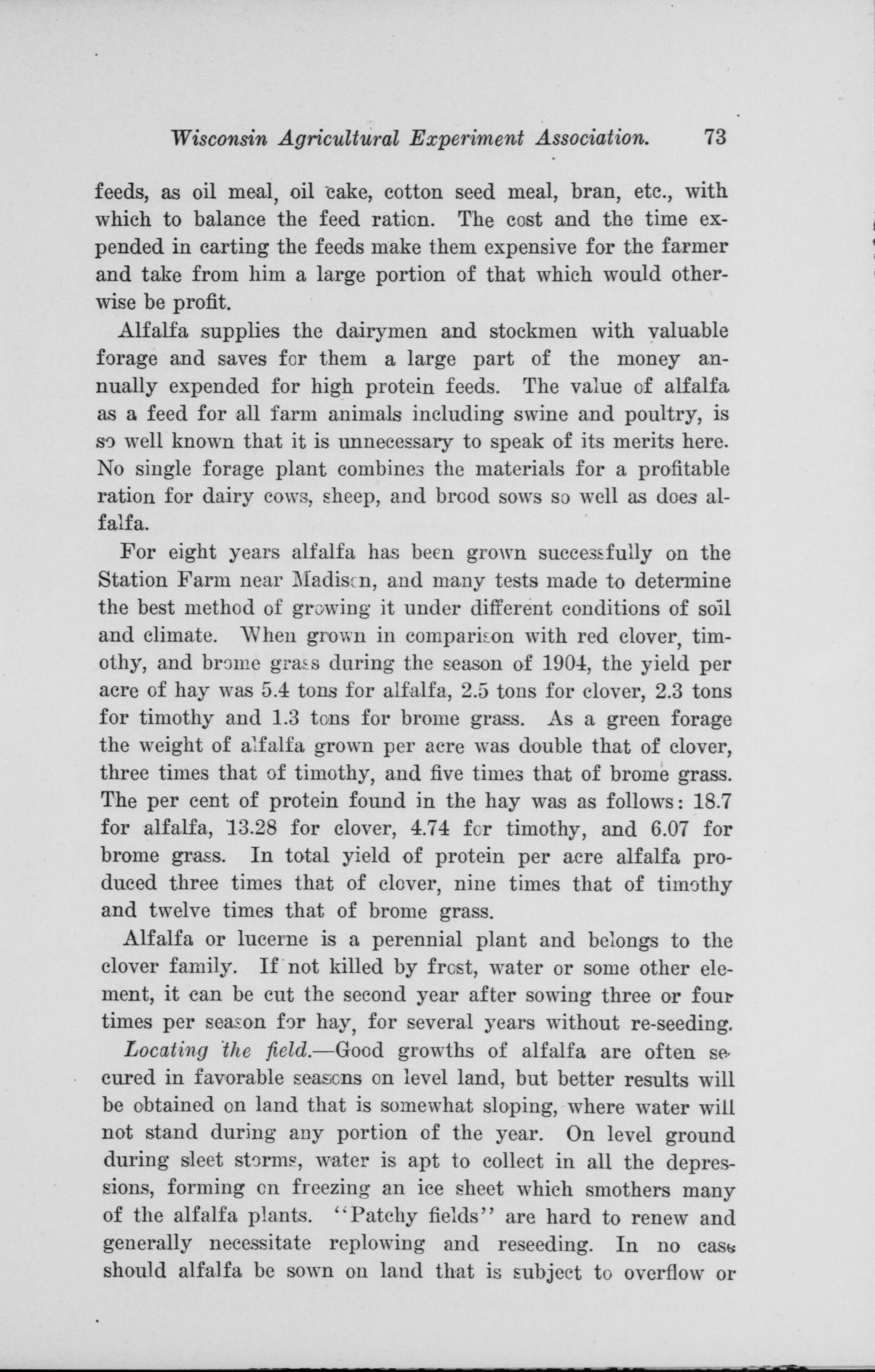 Wisconsin Agricultural Experiment Association. 73

feeds, as oil meal, oil cake, cotton seed meal, bran, etc., with which to balance the feed ration. The cost and the time expended in carting the feeds make them expensive for the farmer and take from him a large portion of that which would otherwise be profit.

Alfalfa supplies the dairymen and stockmen with valuable forage and saves for them a large part of the money annually expended for high protein feeds. The value of alfalfa as a feed for all farm animals including swine and poultry, is so well known that it is unnecessary to speak of its merits here. No single forage plant combines the materials for a profitable ration for dairy cows, sheep, and brood sows so well as does alfalfa.

For eight years alfalfa has been grown successfully on the Station Farm near Madison, and many tests made to determine the best method of growing it under different conditions of soil and climate. When grown in comparison with red clover, timothy, and brome grass during the season of 1904, the yield per acre of hay was 5.4 tons for alfalfa, 2.5 tons for clover, 2.3 tons for timothy and 1.3 tons for brome grass. As a green forage the weight of alfalfa grown per acre was double that of clover, three times that of timothy, and five times that of brome grass. The per cent of protein found in the hay was as follows: 18.7 for alfalfa, 13.28 for clover, 4.74 for timothy, and 6.07 for brome grass. In total yield of protein per acre alfalfa produced three times that of clover, nine times that of timothy and twelve times that of brome grass.

Alfalfa or lucerne is a perennial plant and belongs to the clover family. If not killed by frost, water or some other element, it can be cut the second year after sowing three or four times per season for hay, for several years without re-seeding.

Locating the field.—Good growths of alfalfa are often secured in favorable seasons on level land, but better results will be obtained on land that is somewhat sloping, where water will not stand during any portion of the year. On level ground during sleet storms, water is apt to collect in all the depressions, forming on freezing an ice sheet which smothers many of the alfalfa plants. "Patchy fields" are hard to renew and generally necessitate replowing and reseeding. In no case should alfalfa be sown on land that is subject to overflow or